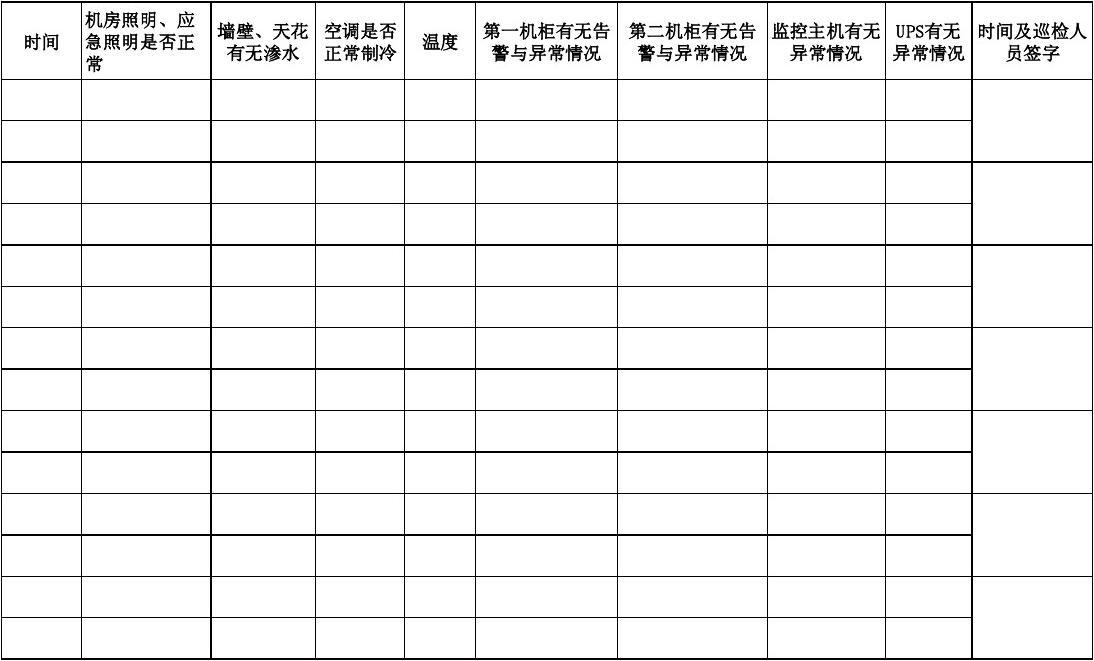 | 时间 | 机房照明、应急照明是否正常 | 墙壁、天花有无渗水 | 空调是否正常制冷 | 温度 | 第一机柜有无告警与异常情况 | 第二机柜有无告警与异常情况 | 监控主机有无异常情况 | UPS有无异常情况 | 时间及巡检人员签字 |
|---|---|---|---|---|---|---|---|---|---|
| | | | | | | | | | |
| | | | | | | | | | |
| | | | | | | | | | |
| | | | | | | | | | |
| | | | | | | | | | |
| | | | | | | | | | |
| | | | | | | | | | |
| | | | | | | | | | |
| | | | | | | | | | |
| | | | | | | | | | |
| | | | | | | | | | |
| | | | | | | | | | |
| | | | | | | | | | |
| | | | | | | | | | |